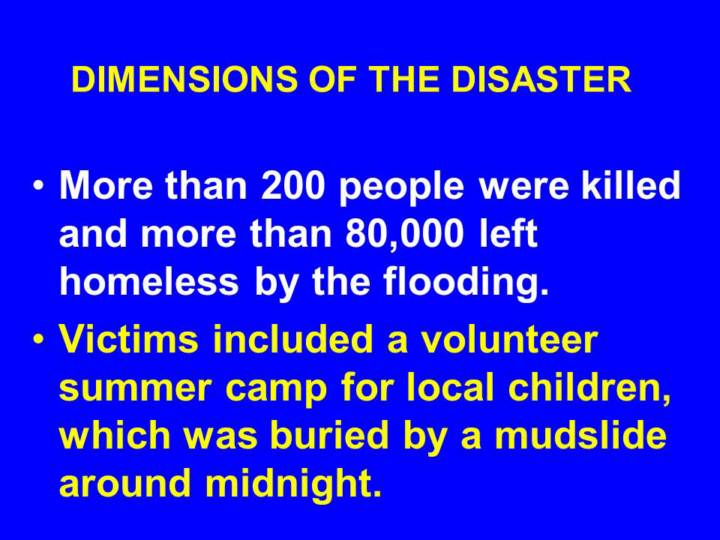 DIMENSIONS OF THE DISASTER

• More than 200 people were killed and more than 80,000 left homeless by the flooding.
• Victims included a volunteer summer camp for local children, which was buried by a mudslide around midnight.